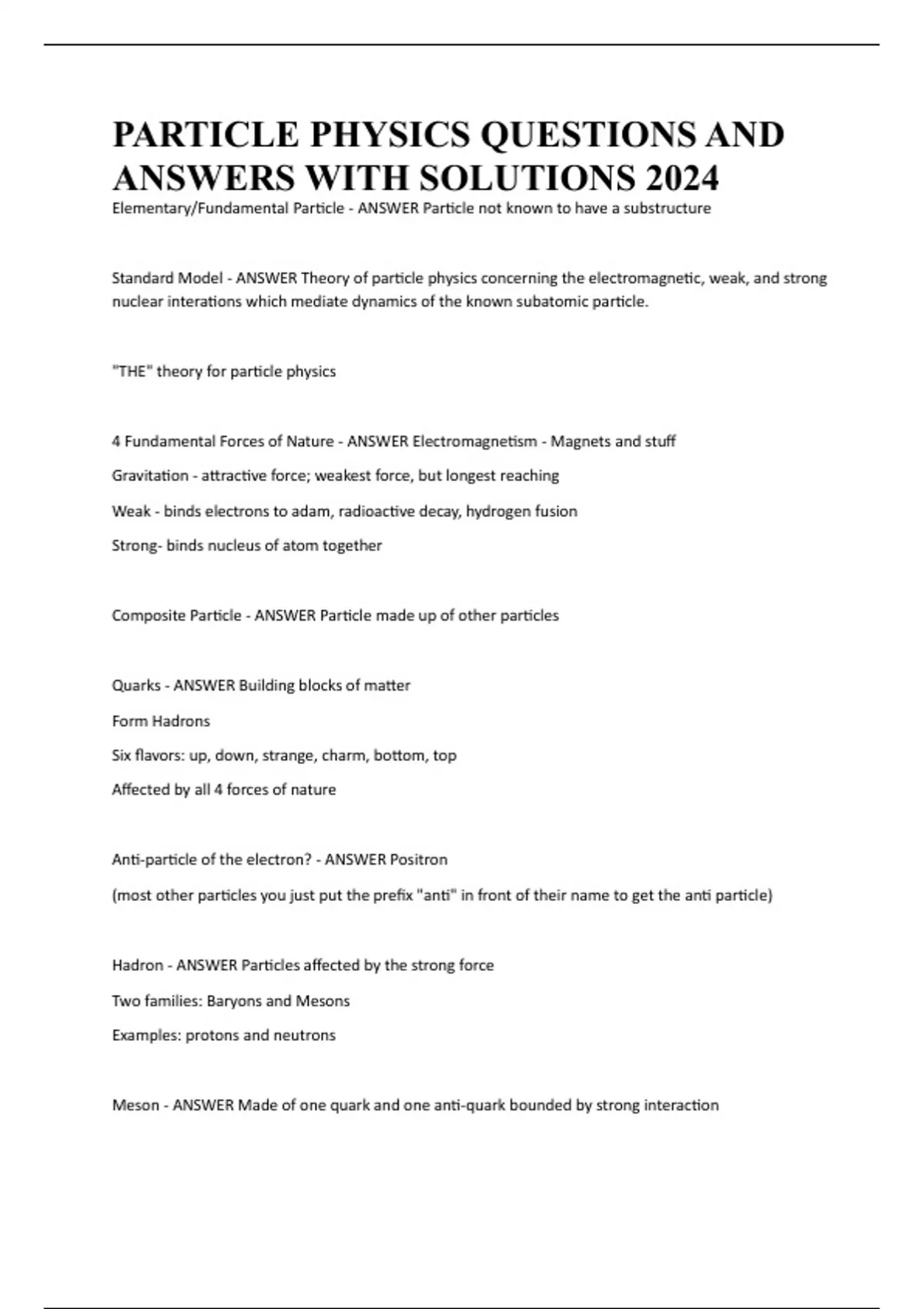 PARTICLE PHYSICS QUESTIONS AND ANSWERS WITH SOLUTIONS 2024

Elementary/Fundamental Particle - ANSWER Particle not known to have a substructure

Standard Model - ANSWER Theory of particle physics concerning the electromagnetic, weak, and strong nuclear interations which mediate dynamics of the known subatomic particle.

"THE" theory for particle physics

4 Fundamental Forces of Nature - ANSWER Electromagnetism - Magnets and stuff

Gravitation - attractive force; weakest force, but longest reaching

Weak - binds electrons to adam, radioactive decay, hydrogen fusion

Strong- binds nucleus of atom together

Composite Particle - ANSWER Particle made up of other particles

Quarks - ANSWER Building blocks of matter

Form Hadrons

Six flavors: up, down, strange, charm, bottom, top

Affected by all 4 forces of nature

Anti-particle of the electron? - ANSWER Positron

(most other particles you just put the prefix "anti" in front of their name to get the anti particle)

Hadron - ANSWER Particles affected by the strong force

Two families: Baryons and Mesons

Examples: protons and neutrons

Meson - ANSWER Made of one quark and one anti-quark bounded by strong interaction